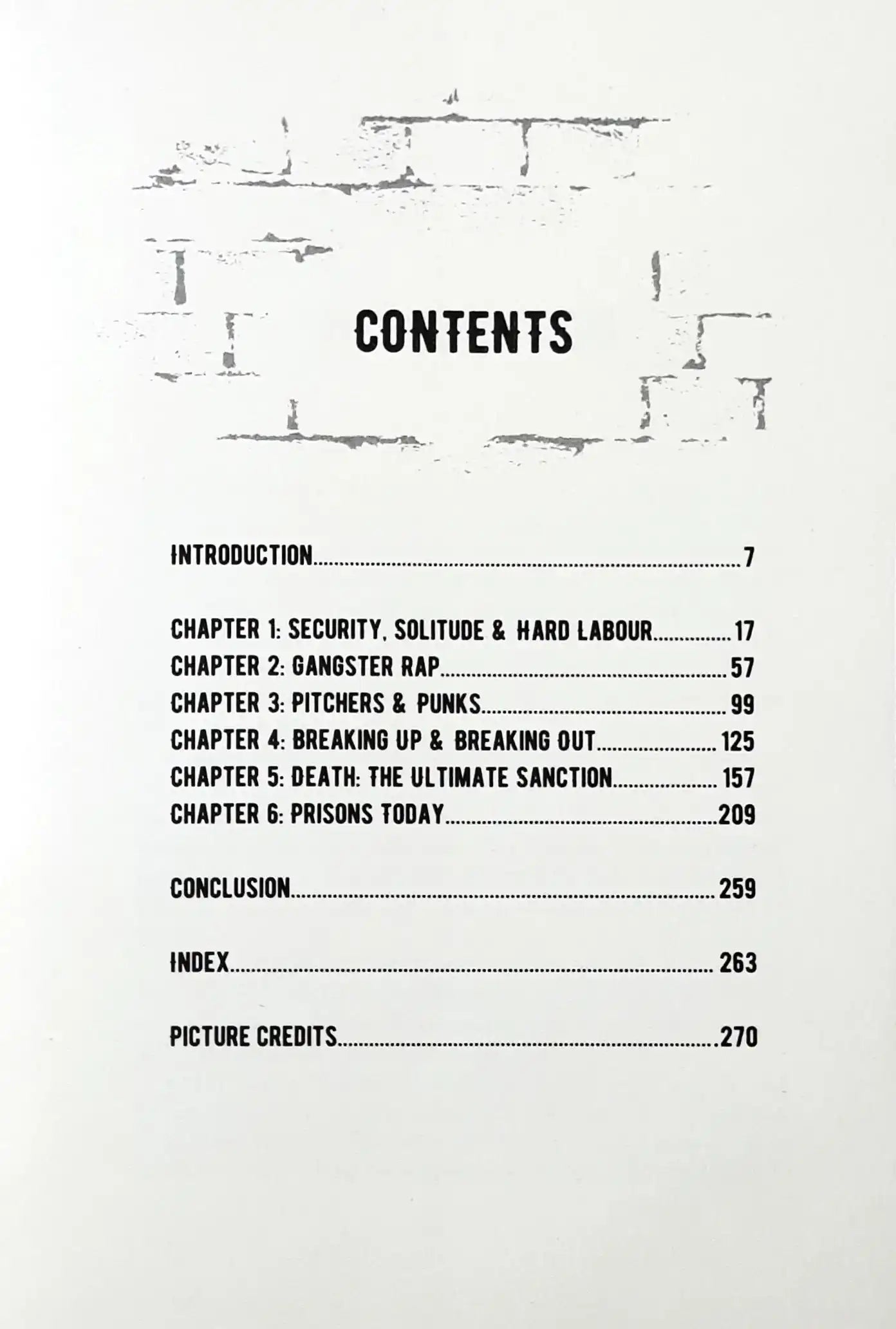 CONTENTS

INTRODUCTION 7

CHAPTER 1: SECURITY, SOLITUDE & HARD LABOUR 17
CHAPTER 2: GANGSTER RAP 57
CHAPTER 3: PITCHERS & PUNKS 99
CHAPTER 4: BREAKING UP & BREAKING OUT 125
CHAPTER 5: DEATH: THE ULTIMATE SANCTION 157
CHAPTER 6: PRISONS TODAY 209

CONCLUSION 259

INDEX 263

PICTURE CREDITS 270